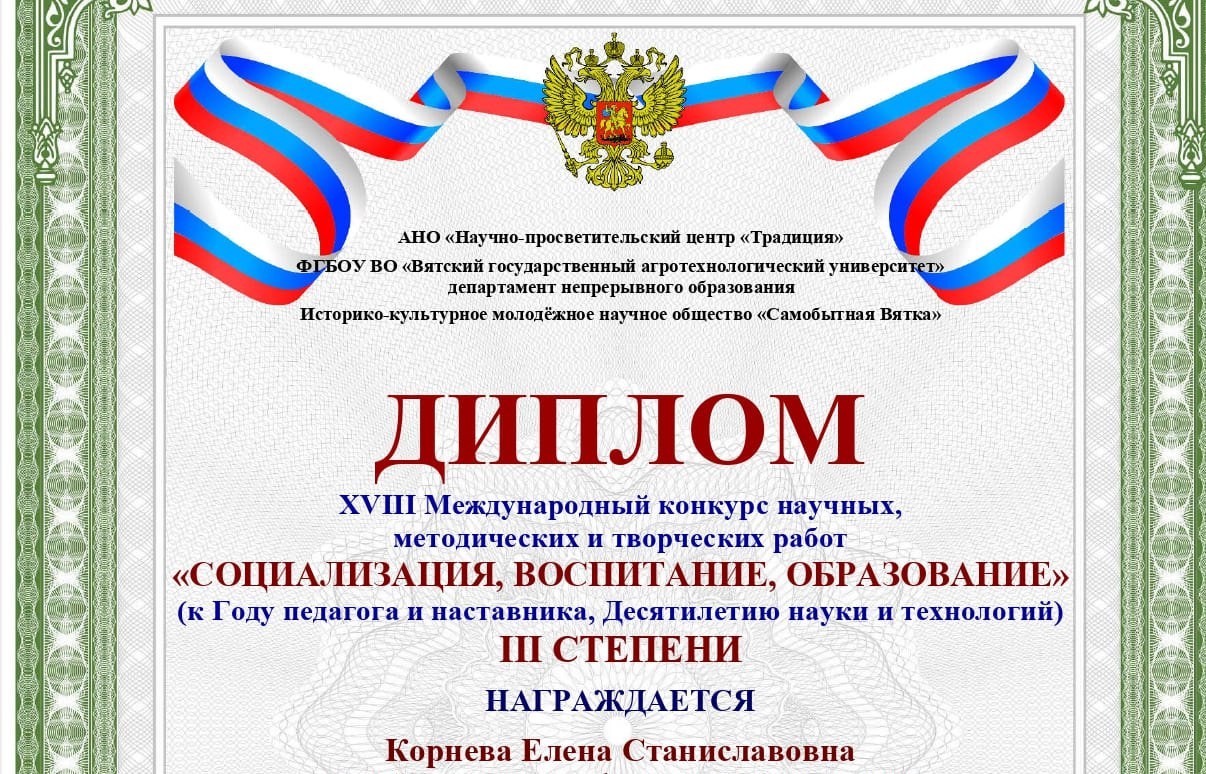 АНО «Научно-просветительский центр «Традиция»
ФГБОУ ВО «Вятский государственный агротехнологический университет»
департамент непрерывного образования
Историко-культурное молодёжное научное общество «Самобытная Вятка»

ДИПЛОМ
XVIII Международный конкурс научных, методических и творческих работ
«СОЦИАЛИЗАЦИЯ, ВОСПИТАНИЕ, ОБРАЗОВАНИЕ»
(к Году педагога и наставника, Десятилетию науки и технологий)
III СТЕПЕНИ

НАГРАЖДАЕТСЯ

Корнева Елена Станиславовна